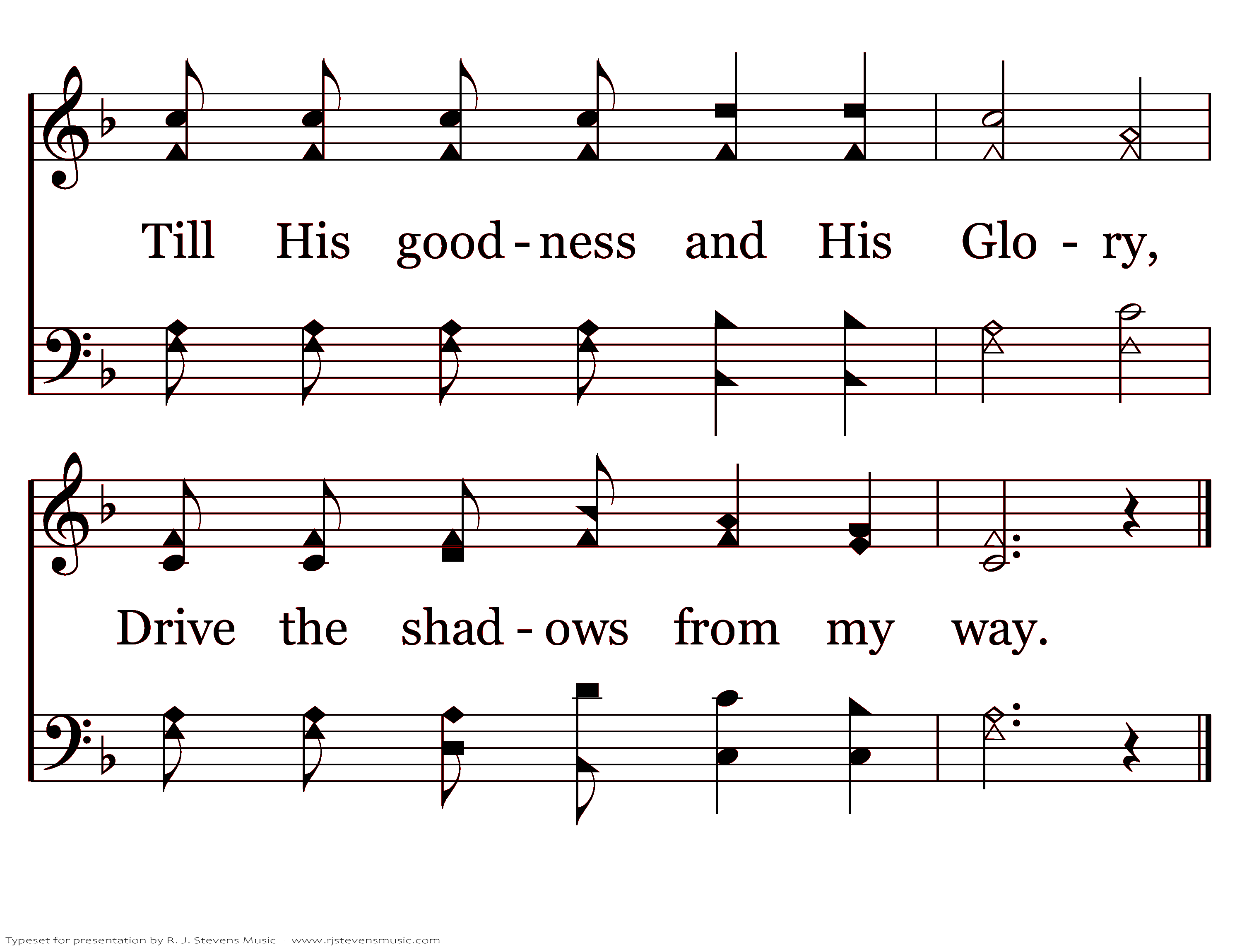 Till His good - ness and His Glo - ry,

Drive the shad - ows from my way.

Typeset for presentation by R. J. Stevens Music - www.rjstevensmusic.com